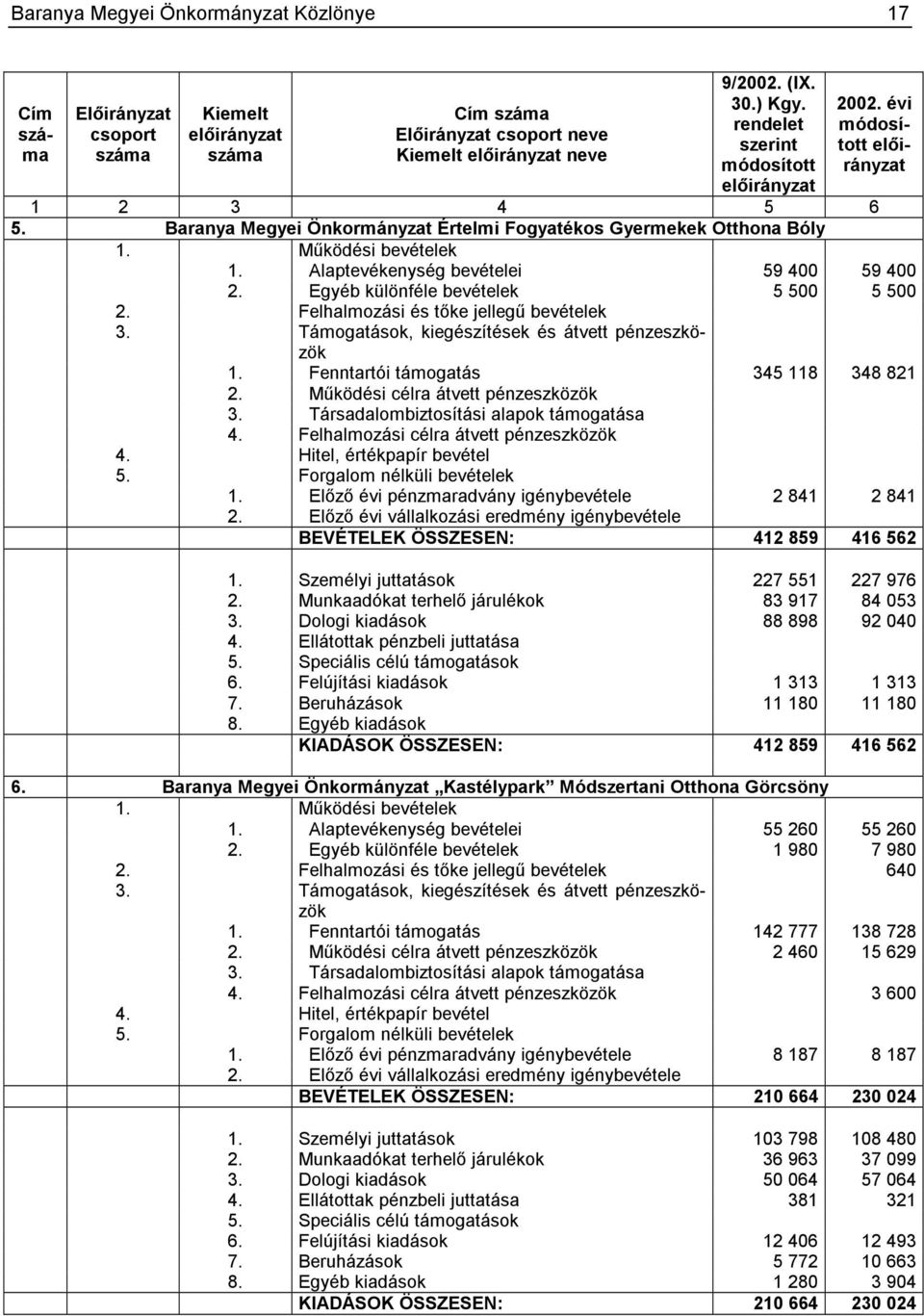 Baranya Megyei Önkormányzat Közlönye 17

| Cím száma | Előirányzat csoport száma | Kiemelt előirányzat száma | Cím száma Előirányzat csoport neve Kiemelt előirányzat neve | 9/2002. (IX. 30.) Kgy. rendelet szerint módosított előirányzat | 2002. évi módosított előirányzat |
|---|---|---|---|---|---|
| 1 | 2 | 3 | 4 | 5 | 6 |
| 5. | | | Baranya Megyei Önkormányzat Értelmi Fogyatékos Gyermekek Otthona Bóly | | |
| | 1. | | Működési bevételek | | |
| | | 1. | Alaptevékenység bevételei | 59 400 | 59 400 |
| | | 2. | Egyéb különféle bevételek | 5 500 | 5 500 |
| | 2. | | Felhalmozási és tőke jellegű bevételek | | |
| | 3. | | Támogatások, kiegészítések és átvett pénzeszközök | | |
| | | 1. | Fenntartói támogatás | 345 118 | 348 821 |
| | | 2. | Működési célra átvett pénzeszközök | | |
| | | 3. | Társadalombiztosítási alapok támogatása | | |
| | | 4. | Felhalmozási célra átvett pénzeszközök | | |
| | 4. | | Hitel, értékpapír bevétel | | |
| | 5. | | Forgalom nélküli bevételek | | |
| | | 1. | Előző évi pénzmaradvány igénybevétele | 2 841 | 2 841 |
| | | 2. | Előző évi vállalkozási eredmény igénybevétele | | |
| | | | BEVÉTELEK ÖSSZESEN: | 412 859 | 416 562 |
| | | 1. | Személyi juttatások | 227 551 | 227 976 |
| | | 2. | Munkaadókat terhelő járulékok | 83 917 | 84 053 |
| | | 3. | Dologi kiadások | 88 898 | 92 040 |
| | | 4. | Ellátottak pénzbeli juttatása | | |
| | | 5. | Speciális célú támogatások | | |
| | | 6. | Felújítási kiadások | 1 313 | 1 313 |
| | | 7. | Beruházások | 11 180 | 11 180 |
| | | 8. | Egyéb kiadások | | |
| | | | KIADÁSOK ÖSSZESEN: | 412 859 | 416 562 |
| 6. | | | Baranya Megyei Önkormányzat „Kastélypark” Módszertani Otthona Görcsöny | | |
| | 1. | | Működési bevételek | | |
| | | 1. | Alaptevékenység bevételei | 55 260 | 55 260 |
| | | 2. | Egyéb különféle bevételek | 1 980 | 7 980 |
| | 2. | | Felhalmozási és tőke jellegű bevételek | | 640 |
| | 3. | | Támogatások, kiegészítések és átvett pénzeszközök | | |
| | | 1. | Fenntartói támogatás | 142 777 | 138 728 |
| | | 2. | Működési célra átvett pénzeszközök | 2 460 | 15 629 |
| | | 3. | Társadalombiztosítási alapok támogatása | | |
| | | 4. | Felhalmozási célra átvett pénzeszközök | | 3 600 |
| | 4. | | Hitel, értékpapír bevétel | | |
| | 5. | | Forgalom nélküli bevételek | | |
| | | 1. | Előző évi pénzmaradvány igénybevétele | 8 187 | 8 187 |
| | | 2. | Előző évi vállalkozási eredmény igénybevétele | | |
| | | | BEVÉTELEK ÖSSZESEN: | 210 664 | 230 024 |
| | | 1. | Személyi juttatások | 103 798 | 108 480 |
| | | 2. | Munkaadókat terhelő járulékok | 36 963 | 37 099 |
| | | 3. | Dologi kiadások | 50 064 | 57 064 |
| | | 4. | Ellátottak pénzbeli juttatása | 381 | 321 |
| | | 5. | Speciális célú támogatások | | |
| | | 6. | Felújítási kiadások | 12 406 | 12 493 |
| | | 7. | Beruházások | 5 772 | 10 663 |
| | | 8. | Egyéb kiadások | 1 280 | 3 904 |
| | | | KIADÁSOK ÖSSZESEN: | 210 664 | 230 024 |